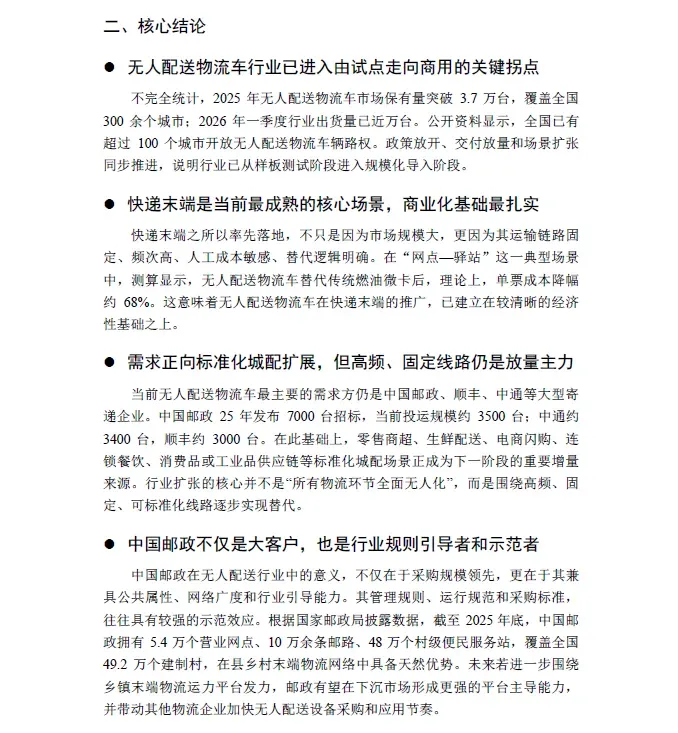 二、核心结论

● 无人配送物流车行业已进入由试点走向商用的关键拐点

不完全统计，2025 年无人配送物流车市场保有量突破 3.7 万台，覆盖全国 300 余个城市；2026 年一季度行业出货量已近万台。公开资料显示，全国已有超过 100 个城市开放无人配送物流车辆路权。政策放开、交付放量和场景扩张同步推进，说明行业已从样板测试阶段进入规模化导入阶段。

● 快递末端是当前最成熟的核心场景，商业化基础最扎实

快递末端之所以率先落地，不只是因为市场规模大，更因为其运输链路固定、频次高、人工成本敏感、替代逻辑明确。在“网点—驿站”这一典型场景中，测算显示，无人配送物流车替代传统燃油微卡后，理论上，单票成本降幅约 68%。这意味着无人配送物流车在快递末端的推广，已建立在较清晰的经济性基础之上。

● 需求正向标准化城配扩展，但高频、固定线路仍是放量主力

当前无人配送物流车最主要的需求方仍是中国邮政、顺丰、中通等大型寄递企业。中国邮政 25 年发布 7000 台招标，当前投运规模约 3500 台；中通约 3400 台，顺丰约 3000 台。在此基础上，零售商超、生鲜配送、电商闪购、连锁餐饮、消费品或工业品供应链等标准化城配场景正成为下一阶段的重要增量来源。行业扩张的核心并不是“所有物流环节全面无人化”，而是围绕高频、固定、可标准化线路逐步实现替代。

● 中国邮政不仅是大客户，也是行业规则引导者和示范者

中国邮政在无人配送行业中的意义，不仅在于采购规模领先，更在于其兼具公共属性、网络广度和行业引导能力。其管理规则、运行规范和采购标准，往往具有较强的示范效应。根据国家邮政局披露数据，截至 2025 年底，中国邮政拥有 5.4 万个营业网点、10 万余条邮路、48 万个村级便民服务站，覆盖全国 49.2 万个建制村，在县乡村末端物流网络中具备天然优势。未来若进一步围绕乡镇末端物流运力平台发力，邮政有望在下沉市场形成更强的平台主导能力，并带动其他物流企业加快无人配送设备采购和应用节奏。